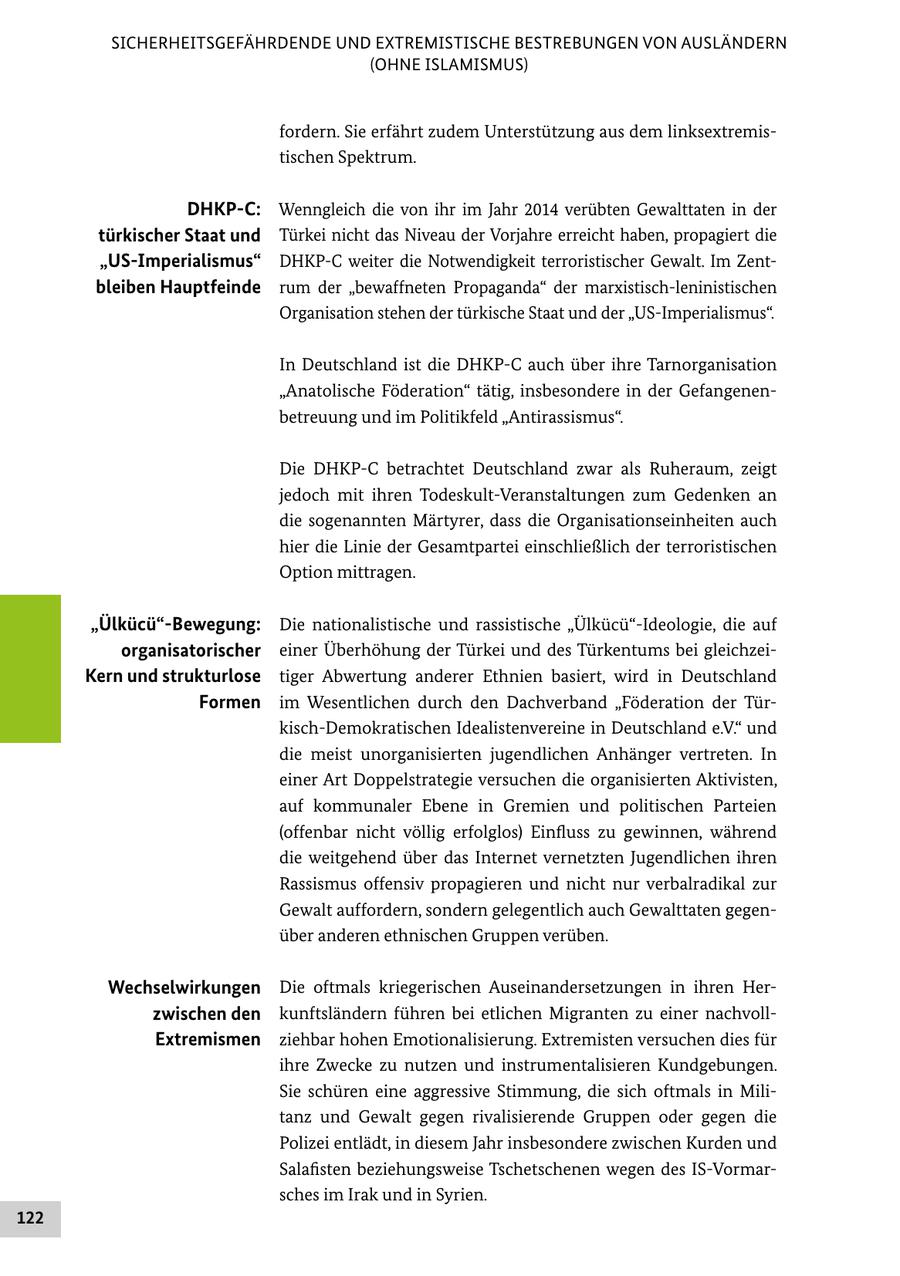 SICHERHEITSGEFÄHRDENDE UND EXTREMISTISCHE BESTREBUNGEN VON AUSLÄNDERN (OHNE ISLAMISMUS)

fordern. Sie erfährt zudem Unterstützung aus dem linksextremistischen Spektrum.

DHKP-C: türkischer Staat und „US-Imperialismus“ bleiben Hauptfeinde

Wenngleich die von ihr im Jahr 2014 verübten Gewalttaten in der Türkei nicht das Niveau der Vorjahre erreicht haben, propagiert die DHKP-C weiter die Notwendigkeit terroristischer Gewalt. Im Zentrum der „bewaffneten Propaganda“ der marxistisch-leninistischen Organisation stehen der türkische Staat und der „US-Imperialismus“.

In Deutschland ist die DHKP-C auch über ihre Tarnorganisation „Anatolische Föderation“ tätig, insbesondere in der Gefangenenbetreuung und im Politikfeld „Antirassismus“.

Die DHKP-C betrachtet Deutschland zwar als Ruheraum, zeigt jedoch mit ihren Todeskult-Veranstaltungen zum Gedenken an die sogenannten Märtyrer, dass die Organisationseinheiten auch hier die Linie der Gesamtpartei einschließlich der terroristischen Option mittragen.

„Ülkücü“-Bewegung: organisatorischer Kern und strukturlose Formen

Die nationalistische und rassistische „Ülkücü“-Ideologie, die auf einer Überhöhung der Türkei und des Türkentums bei gleichzeitiger Abwertung anderer Ethnien basiert, wird in Deutschland im Wesentlichen durch den Dachverband „Föderation der Türkisch-Demokratischen Idealistenvereine in Deutschland e.V.“ und die meist unorganisierten jugendlichen Anhänger vertreten. In einer Art Doppelstrategie versuchen die organisierten Aktivisten, auf kommunaler Ebene in Gremien und politischen Parteien (offenbar nicht völlig erfolglos) Einfluss zu gewinnen, während die weitgehend über das Internet vernetzten Jugendlichen ihren Rassismus offensiv propagieren und nicht nur verbalradikal zur Gewalt auffordern, sondern gelegentlich auch Gewalttaten gegenüber anderen ethnischen Gruppen verüben.

Wechselwirkungen zwischen den Extremismen

Die oftmals kriegerischen Auseinandersetzungen in ihren Herkunftsländern führen bei etlichen Migranten zu einer nachvollziehbar hohen Emotionalisierung. Extremisten versuchen dies für ihre Zwecke zu nutzen und instrumentalisieren Kundgebungen. Sie schüren eine aggressive Stimmung, die sich oftmals in Militanz und Gewalt gegen rivalisierende Gruppen oder gegen die Polizei entlädt, in diesem Jahr insbesondere zwischen Kurden und Salafisten beziehungsweise Tschetschenen wegen des IS-Vormarsches im Irak und in Syrien.

122